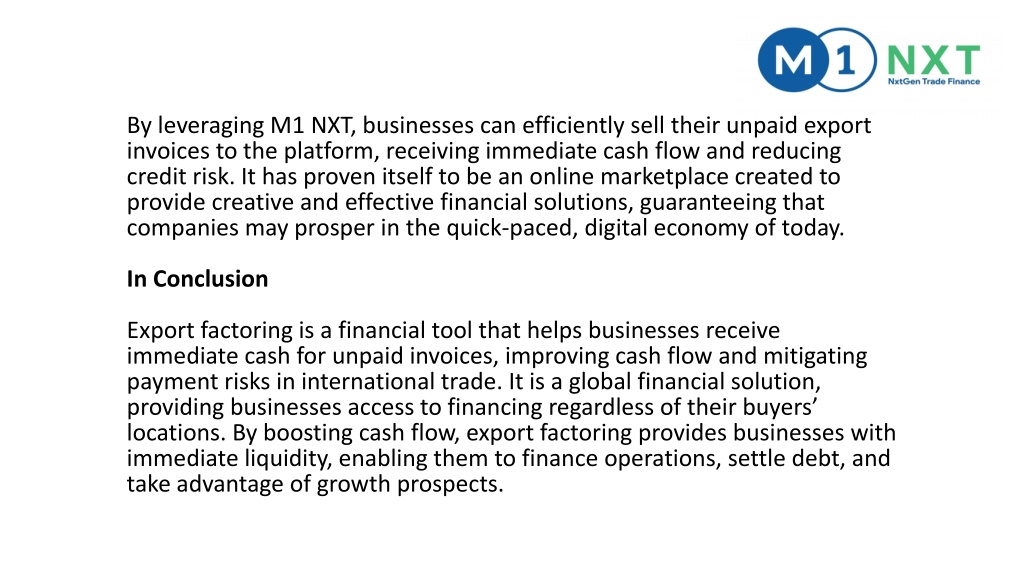 M1 NXT
NxtGen Trade Finance

By leveraging M1 NXT, businesses can efficiently sell their unpaid export invoices to the platform, receiving immediate cash flow and reducing credit risk. It has proven itself to be an online marketplace created to provide creative and effective financial solutions, guaranteeing that companies may prosper in the quick-paced, digital economy of today.

In Conclusion

Export factoring is a financial tool that helps businesses receive immediate cash for unpaid invoices, improving cash flow and mitigating payment risks in international trade. It is a global financial solution, providing businesses access to financing regardless of their buyers' locations. By boosting cash flow, export factoring provides businesses with immediate liquidity, enabling them to finance operations, settle debt, and take advantage of growth prospects.